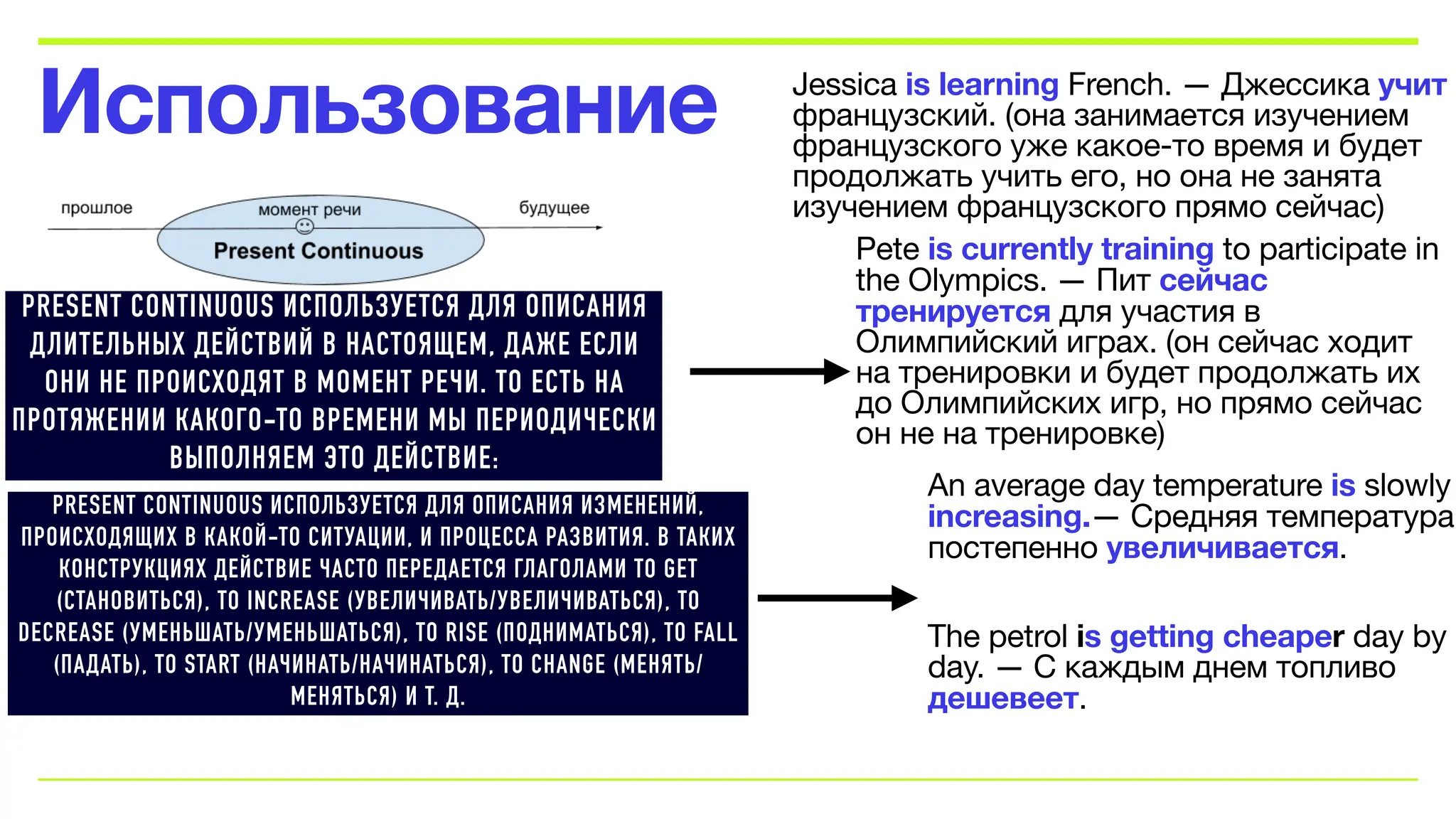 Использование

прошлое
момент речи
будущее
Present Continuous

PRESENT CONTINUOUS ИСПОЛЬЗУЕТСЯ ДЛЯ ОПИСАНИЯ ДЛИТЕЛЬНЫХ ДЕЙСТВИЙ В НАСТОЯЩЕМ, ДАЖЕ ЕСЛИ ОНИ НЕ ПРОИСХОДЯТ В МОМЕНТ РЕЧИ. ТО ЕСТЬ НА ПРОТЯЖЕНИИ КАКОГО-ТО ВРЕМЕНИ МЫ ПЕРИОДИЧЕСКИ ВЫПОЛНЯЕМ ЭТО ДЕЙСТВИЕ:

PRESENT CONTINUOUS ИСПОЛЬЗУЕТСЯ ДЛЯ ОПИСАНИЯ ИЗМЕНЕНИЙ, ПРОИСХОДЯЩИХ В КАКОЙ-ТО СИТУАЦИИ, И ПРОЦЕССА РАЗВИТИЯ. В ТАКИХ КОНСТРУКЦИЯХ ДЕЙСТВИЕ ЧАСТО ПЕРЕДАЕТСЯ ГЛАГОЛАМИ TO GET (СТАНОВИТЬСЯ), TO INCREASE (УВЕЛИЧИВАТЬ/УВЕЛИЧИВАТЬСЯ), TO DECREASE (УМЕНЬШАТЬ/УМЕНЬШАТЬСЯ), TO RISE (ПОДНИМАТЬСЯ), TO FALL (ПАДАТЬ), TO START (НАЧИНАТЬ/НАЧИНАТЬСЯ), TO CHANGE (МЕНЯТЬ/МЕНЯТЬСЯ) И Т. Д.

Jessica is learning French. — Джессика учит французский. (она занимается изучением французского уже какое-то время и будет продолжать учить его, но она не занята изучением французского прямо сейчас)

Pete is currently training to participate in the Olympics. — Пит сейчас тренируется для участия в Олимпийский играх. (он сейчас ходит на тренировки и будет продолжать их до Олимпийских игр, но прямо сейчас он не на тренировке)

An average day temperature is slowly increasing.— Средняя температура постепенно увеличивается.

The petrol is getting cheaper day by day. — С каждым днем топливо дешевеет.